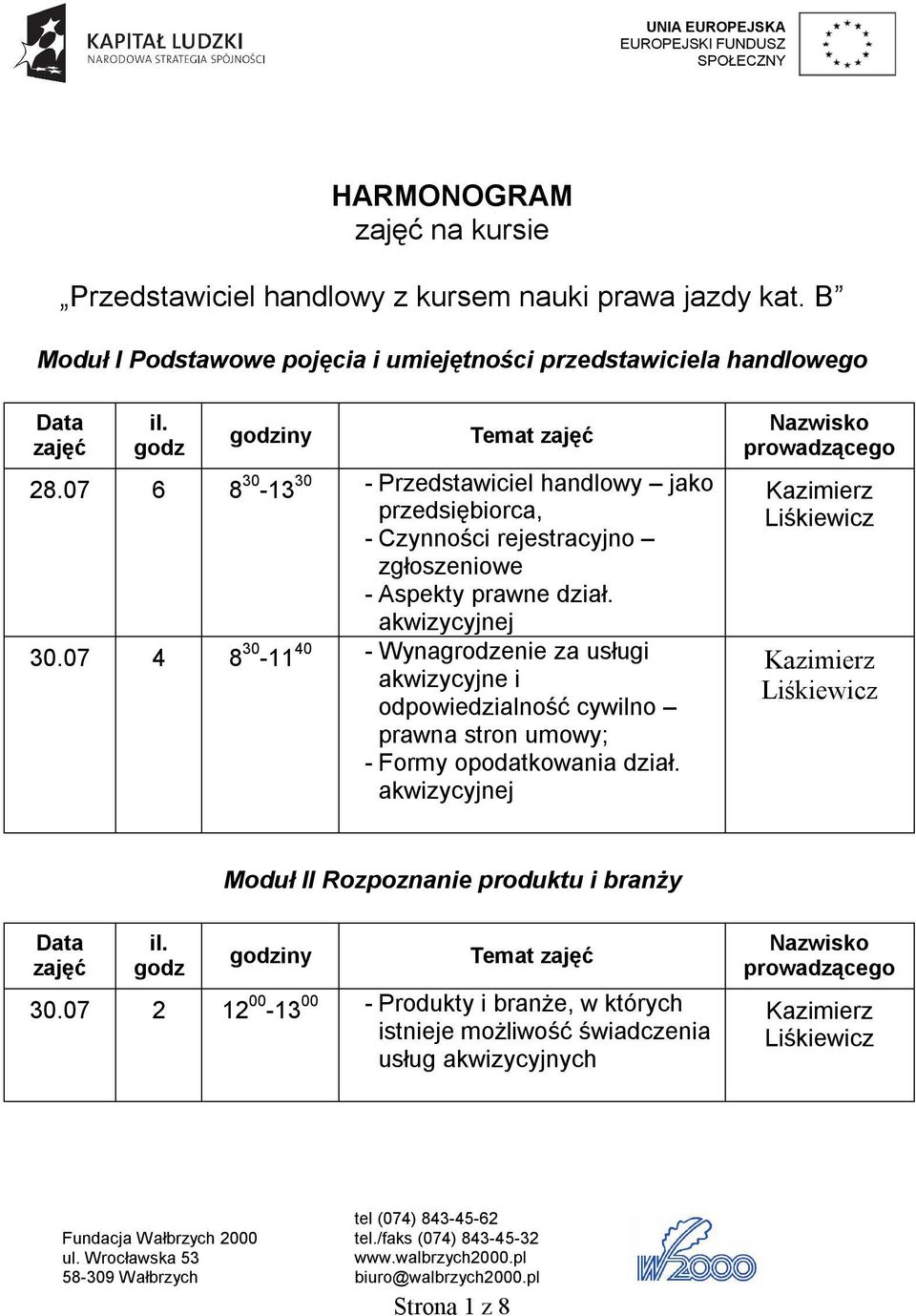 KAPITAŁ LUDZKI
NARODOWA STRATEGIA SPÓJNOŚCI

UNIA EUROPEJSKA
EUROPEJSKI FUNDUSZ
SPOŁECZNY

HARMONOGRAM
zajęć na kursie

„Przedstawiciel handlowy z kursem nauki prawa jazdy kat. B”

Moduł I Podstawowe pojęcia i umiejętności przedstawiciela handlowego

| Data zajęć | il. godz | godziny | Temat zajęć | Nazwisko prowadzącego |
|---|---|---|---|---|
| 28.07 | 6 | $8^{30}$-$13^{30}$ | - Przedstawiciel handlowy – jako przedsiębiorca, - Czynności rejestracyjno – zgłoszeniowe - Aspekty prawne dział. akwizycyjnej | Kazimierz Liśkiewicz |
| 30.07 | 4 | $8^{30}$-$11^{40}$ | - Wynagrodzenie za usługi akwizycyjne i odpowiedzialność cywilno – prawna stron umowy; - Formy opodatkowania dział. akwizycyjnej | Kazimierz Liśkiewicz |

Moduł II Rozpoznanie produktu i branży

| Data zajęć | il. godz | godziny | Temat zajęć | Nazwisko prowadzącego |
|---|---|---|---|---|
| 30.07 | 2 | $12^{00}$-$13^{00}$ | - Produkty i branże, w których istnieje możliwość świadczenia usług akwizycyjnych | Kazimierz Liśkiewicz |

Fundacja Wałbrzych 2000
ul. Wrocławska 53
58-309 Wałbrzych

tel (074) 843-45-62
tel./faks (074) 843-45-32
www.walbrzych2000.pl
biuro@walbrzych2000.pl

W2000

Strona 1 z 8